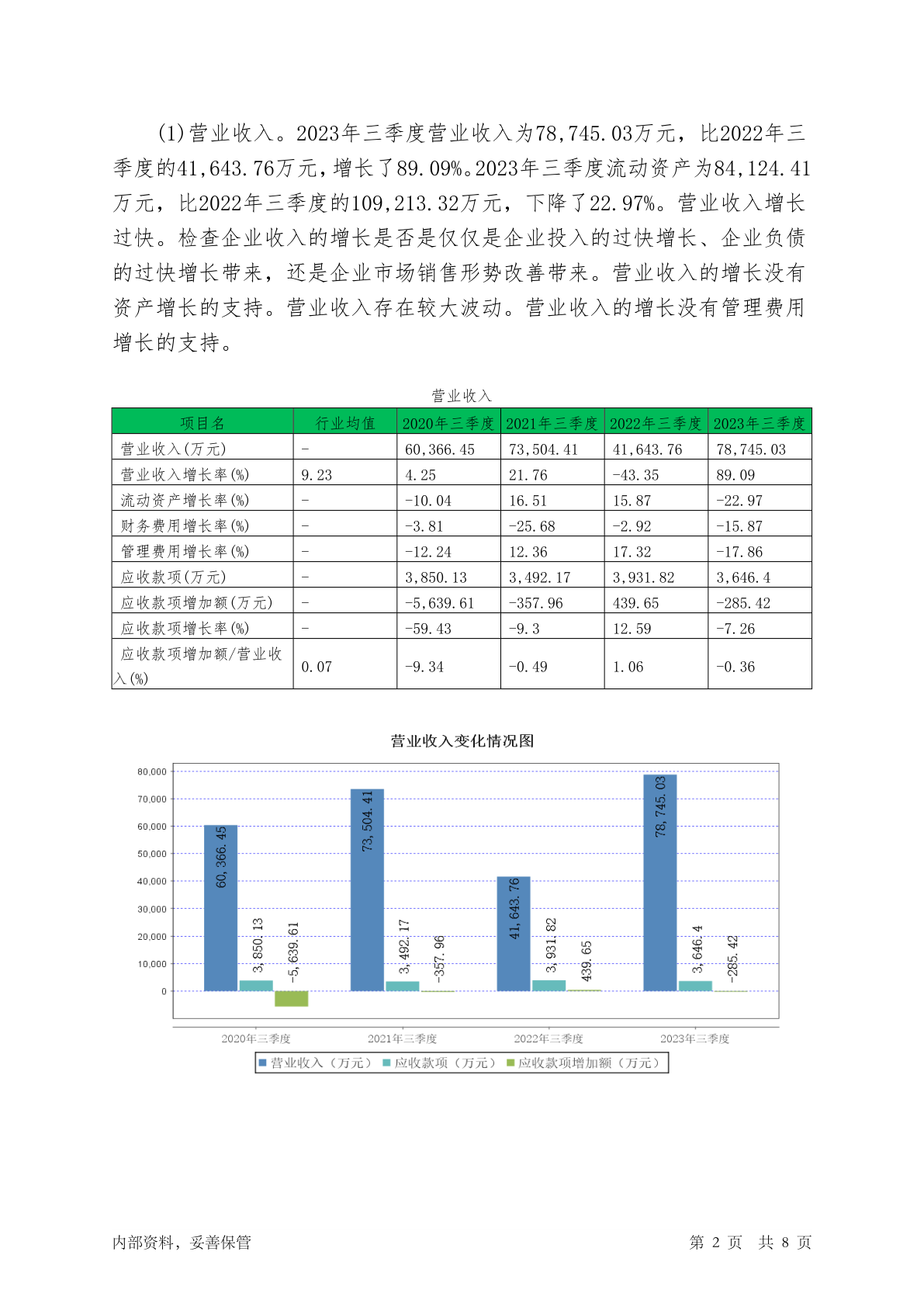 (1)营业收入。2023年三季度营业收入为78,745.03万元，比2022年三季度的41,643.76万元，增长了89.09%。2023年三季度流动资产为84,124.41万元，比2022年三季度的109,213.32万元，下降了22.97%。营业收入增长过快。检查企业收入的增长是否是仅仅是企业投入的过快增长、企业负债的过快增长带来，还是企业市场销售形势改善带来。营业收入的增长没有资产增长的支持。营业收入存在较大波动。营业收入的增长没有管理费用增长的支持。

营业收入

| 项目名 | 行业均值 | 2020年三季度 | 2021年三季度 | 2022年三季度 | 2023年三季度 |
|---|---|---|---|---|---|
| 营业收入(万元) | - | 60,366.45 | 73,504.41 | 41,643.76 | 78,745.03 |
| 营业收入增长率(%) | 9.23 | 4.25 | 21.76 | -43.35 | 89.09 |
| 流动资产增长率(%) | - | -10.04 | 16.51 | 15.87 | -22.97 |
| 财务费用增长率(%) | - | -3.81 | -25.68 | -2.92 | -15.87 |
| 管理费用增长率(%) | - | -12.24 | 12.36 | 17.32 | -17.86 |
| 应收款项(万元) | - | 3,850.13 | 3,492.17 | 3,931.82 | 3,646.4 |
| 应收款项增加额(万元) | - | -5,639.61 | -357.96 | 439.65 | -285.42 |
| 应收款项增长率(%) | - | -59.43 | -9.3 | 12.59 | -7.26 |
| 应收款项增加额/营业收入(%) | 0.07 | -9.34 | -0.49 | 1.06 | -0.36 |

营业收入变化情况图

80,000
70,000
60,000
50,000
40,000
30,000
20,000
10,000
0

60,366.45
3,850.13
-5,639.61
73,504.41
3,492.17
-357.96
41,643.76
3,931.82
439.65
78,745.03
3,646.4
-285.42

2020年三季度 2021年三季度 2022年三季度 2023年三季度

营业收入（万元） 应收款项（万元） 应收款项增加额（万元）

内部资料，妥善保管

第 2 页 共 8 页